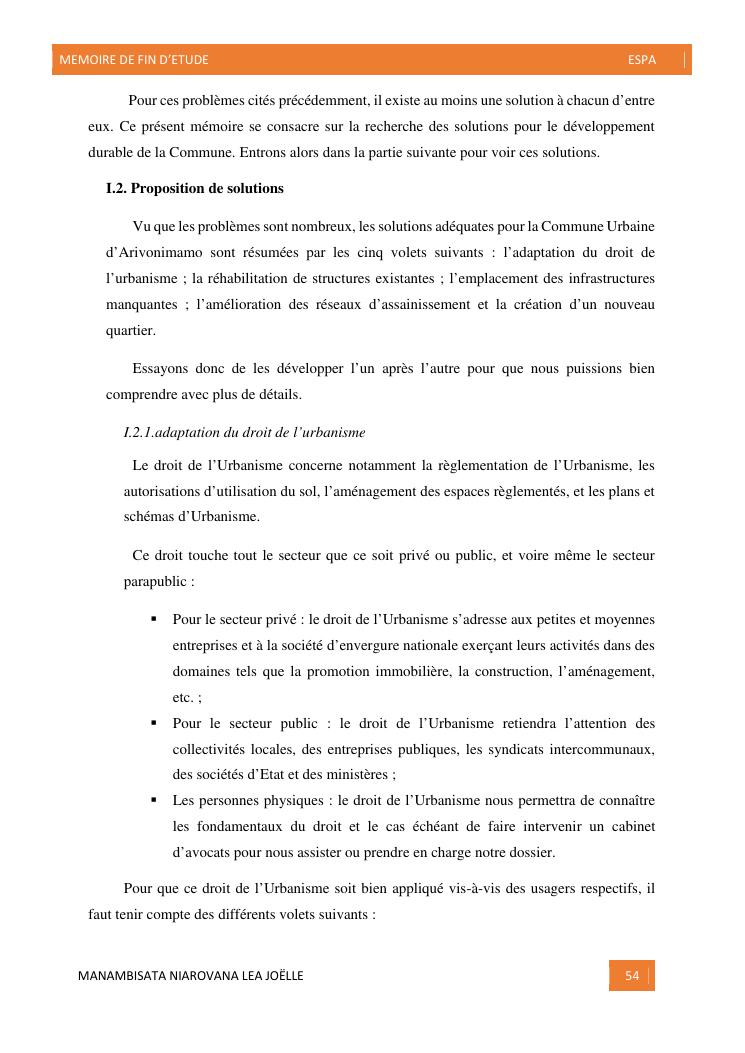 MEMOIRE DE FIN D'ETUDE ESPA

Pour ces problèmes cités précédemment, il existe au moins une solution à chacun d'entre eux. Ce présent mémoire se consacre sur la recherche des solutions pour le développement durable de la Commune. Entrons alors dans la partie suivante pour voir ces solutions.

I.2. Proposition de solutions

Vu que les problèmes sont nombreux, les solutions adéquates pour la Commune Urbaine d'Arivonimamo sont résumées par les cinq volets suivants : l'adaptation du droit de l'urbanisme ; la réhabilitation de structures existantes ; l'emplacement des infrastructures manquantes ; l'amélioration des réseaux d'assainissement et la création d'un nouveau quartier.

Essayons donc de les développer l'un après l'autre pour que nous puissions bien comprendre avec plus de détails.

I.2.1.adaptation du droit de l'urbanisme

Le droit de l'Urbanisme concerne notamment la règlementation de l'Urbanisme, les autorisations d'utilisation du sol, l'aménagement des espaces règlementés, et les plans et schémas d'Urbanisme.

Ce droit touche tout le secteur que ce soit privé ou public, et voire même le secteur parapublic :

▪ Pour le secteur privé : le droit de l'Urbanisme s'adresse aux petites et moyennes entreprises et à la société d'envergure nationale exerçant leurs activités dans des domaines tels que la promotion immobilière, la construction, l'aménagement, etc. ;
▪ Pour le secteur public : le droit de l'Urbanisme retiendra l'attention des collectivités locales, des entreprises publiques, les syndicats intercommunaux, des sociétés d'Etat et des ministères ;
▪ Les personnes physiques : le droit de l'Urbanisme nous permettra de connaître les fondamentaux du droit et le cas échéant de faire intervenir un cabinet d'avocats pour nous assister ou prendre en charge notre dossier.

Pour que ce droit de l'Urbanisme soit bien appliqué vis-à-vis des usagers respectifs, il faut tenir compte des différents volets suivants :

MANAMBISATA NIAROVANA LEA JOËLLE 54